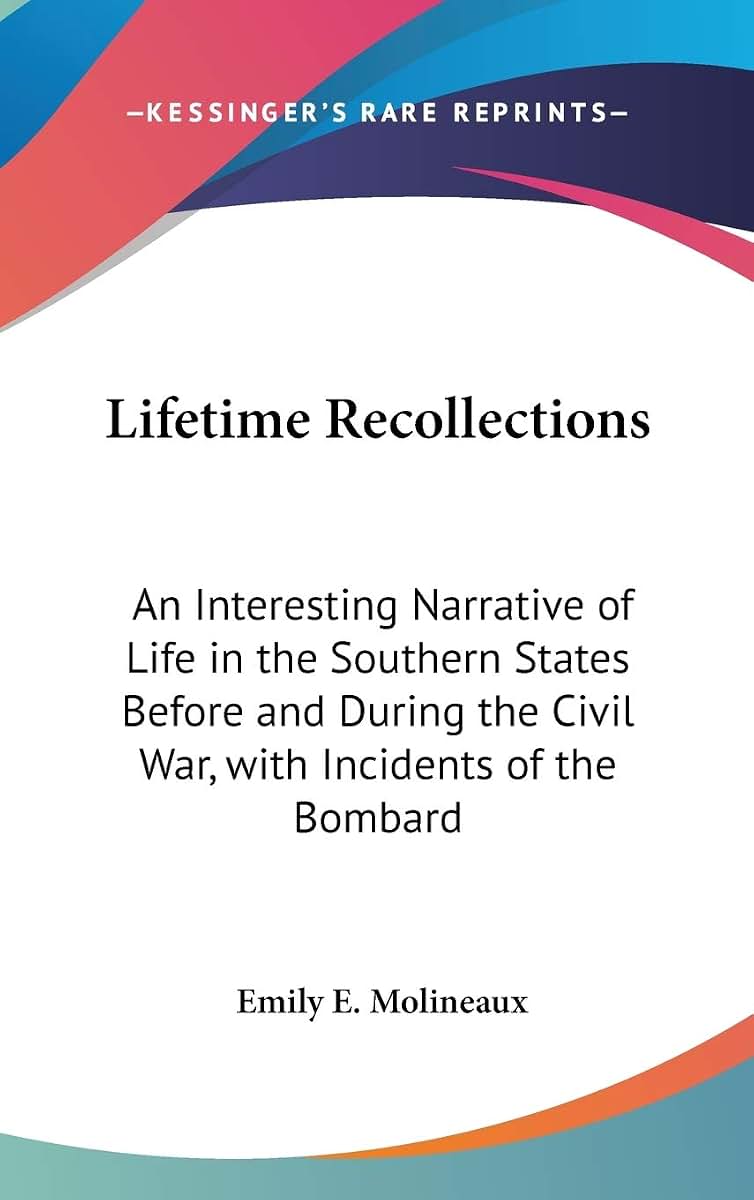 —KESSINGER'S RARE REPRINTS—

Lifetime Recollections

An Interesting Narrative of Life in the Southern States Before and During the Civil War, with Incidents of the Bombard

Emily E. Molineaux